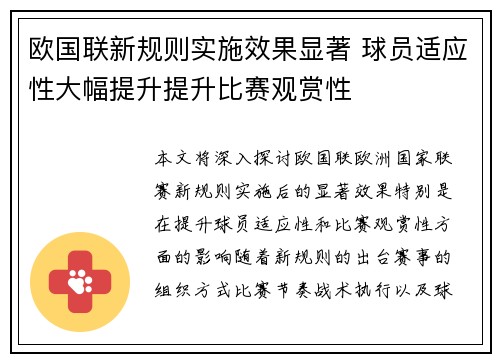 欧国联新规则实施效果显著 球员适应性大幅提升提升比赛观赏性

本文将深入探讨欧国联欧洲国家联赛新规则实施后的显著效果特别是在提升球员适应性和比赛观赏性方面的影响随着新规则的出台赛事的组织方式比赛节奏战术执行以及球